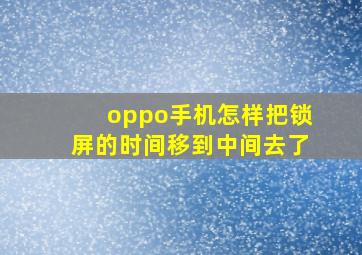 oppo手机怎样把锁屏的时间移到中间去了